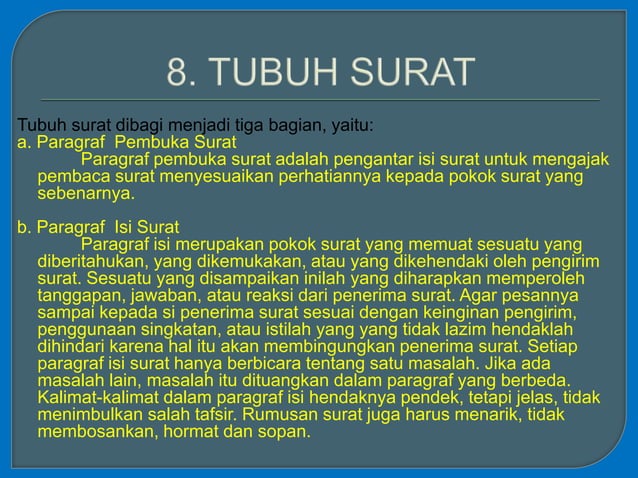 8. TUBUH SURAT

Tubuh surat dibagi menjadi tiga bagian, yaitu:

a. Paragraf Pembuka Surat

Paragraf pembuka surat adalah pengantar isi surat untuk mengajak pembaca surat menyesuaikan perhatiannya kepada pokok surat yang sebenarnya.

b. Paragraf Isi Surat

Paragraf isi merupakan pokok surat yang memuat sesuatu yang diberitahukan, yang dikemukakan, atau yang dikehendaki oleh pengirim surat. Sesuatu yang disampaikan inilah yang diharapkan memperoleh tanggapan, jawaban, atau reaksi dari penerima surat. Agar pesannya sampai kepada si penerima surat sesuai dengan keinginan pengirim, penggunaan singkatan, atau istilah yang yang tidak lazim hendaklah dihindari karena hal itu akan membingungkan penerima surat. Setiap paragraf isi surat hanya berbicara tentang satu masalah. Jika ada masalah lain, masalah itu dituangkan dalam paragraf yang berbeda. Kalimat-kalimat dalam paragraf isi hendaknya pendek, tetapi jelas, tidak menimbulkan salah tafsir. Rumusan surat juga harus menarik, tidak membosankan, hormat dan sopan.